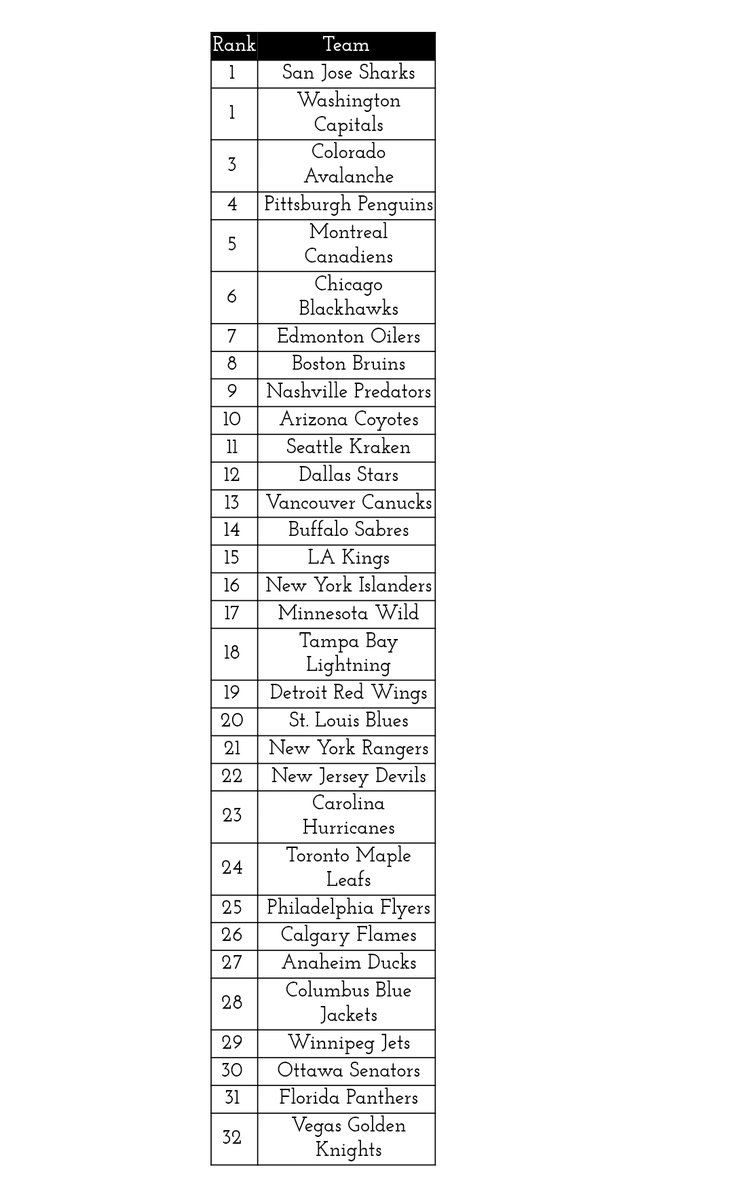 | Rank | Team |
|---|---|
| 1 | San Jose Sharks |
| 1 | Washington Capitals |
| 3 | Colorado Avalanche |
| 4 | Pittsburgh Penguins |
| 5 | Montreal Canadiens |
| 6 | Chicago Blackhawks |
| 7 | Edmonton Oilers |
| 8 | Boston Bruins |
| 9 | Nashville Predators |
| 10 | Arizona Coyotes |
| 11 | Seattle Kraken |
| 12 | Dallas Stars |
| 13 | Vancouver Canucks |
| 14 | Buffalo Sabres |
| 15 | LA Kings |
| 16 | New York Islanders |
| 17 | Minnesota Wild |
| 18 | Tampa Bay Lightning |
| 19 | Detroit Red Wings |
| 20 | St. Louis Blues |
| 21 | New York Rangers |
| 22 | New Jersey Devils |
| 23 | Carolina Hurricanes |
| 24 | Toronto Maple Leafs |
| 25 | Philadelphia Flyers |
| 26 | Calgary Flames |
| 27 | Anaheim Ducks |
| 28 | Columbus Blue Jackets |
| 29 | Winnipeg Jets |
| 30 | Ottawa Senators |
| 31 | Florida Panthers |
| 32 | Vegas Golden Knights |